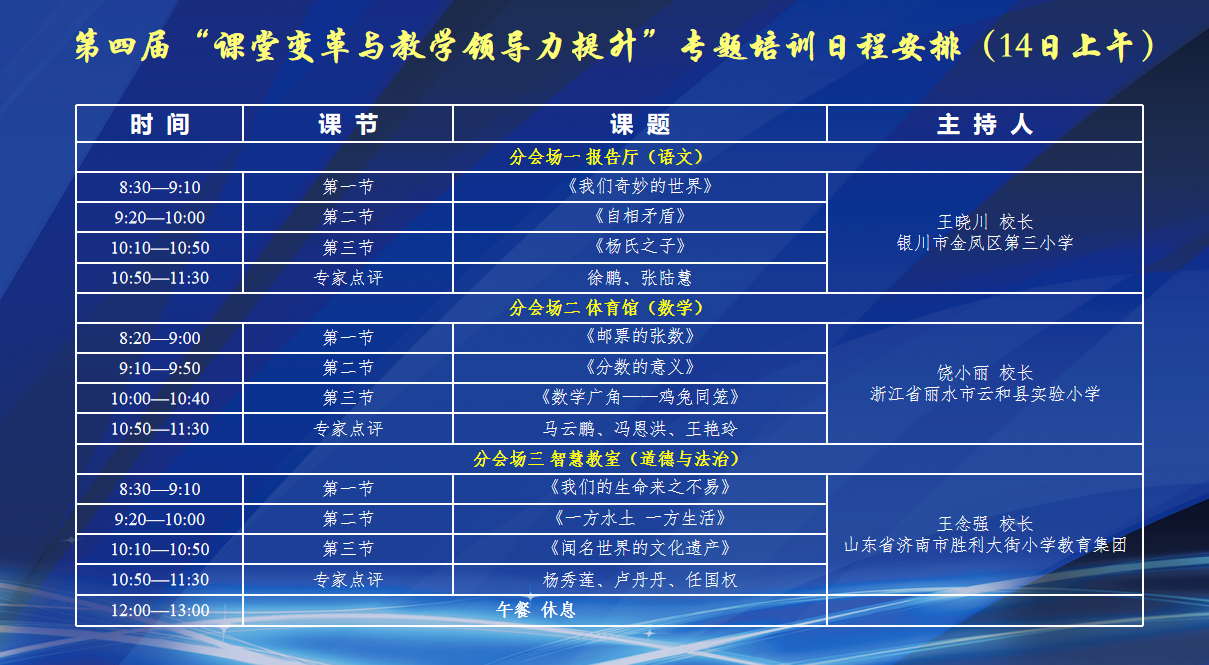 第四届“课堂变革与教学领导力提升”专题培训日程安排（14日上午）

| 时间 | 课节 | 课题 | 主持人 |
|---|---|---|---|
| 分会场一 报告厅（语文） | | | |
| 8:30—9:10 | 第一节 | 《我们奇妙的世界》 | 王晓川 校长 银川市金凤区第三小学 |
| 9:20—10:00 | 第二节 | 《自相矛盾》 | |
| 10:10—10:50 | 第三节 | 《杨氏之子》 | |
| 10:50—11:30 | 专家点评 | 徐鹏、张陆慧 | |
| 分会场二 体育馆（数学） | | | |
| 8:20—9:00 | 第一节 | 《邮票的张数》 | 饶小丽 校长 浙江省丽水市云和县实验小学 |
| 9:10—9:50 | 第二节 | 《分数的意义》 | |
| 10:00—10:40 | 第三节 | 《数学广角——鸡兔同笼》 | |
| 10:50—11:30 | 专家点评 | 马云鹏、冯恩洪、王艳玲 | |
| 分会场三 智慧教室（道德与法治） | | | |
| 8:30—9:10 | 第一节 | 《我们的生命来之不易》 | 王念强 校长 山东省济南市胜利大街小学教育集团 |
| 9:20—10:00 | 第二节 | 《一方水土 一方生活》 | |
| 10:10—10:50 | 第三节 | 《闻名世界的文化遗产》 | |
| 10:50—11:30 | 专家点评 | 杨秀莲、卢丹丹、任国权 | |
| 12:00—13:00 | 午餐 休息 | | |